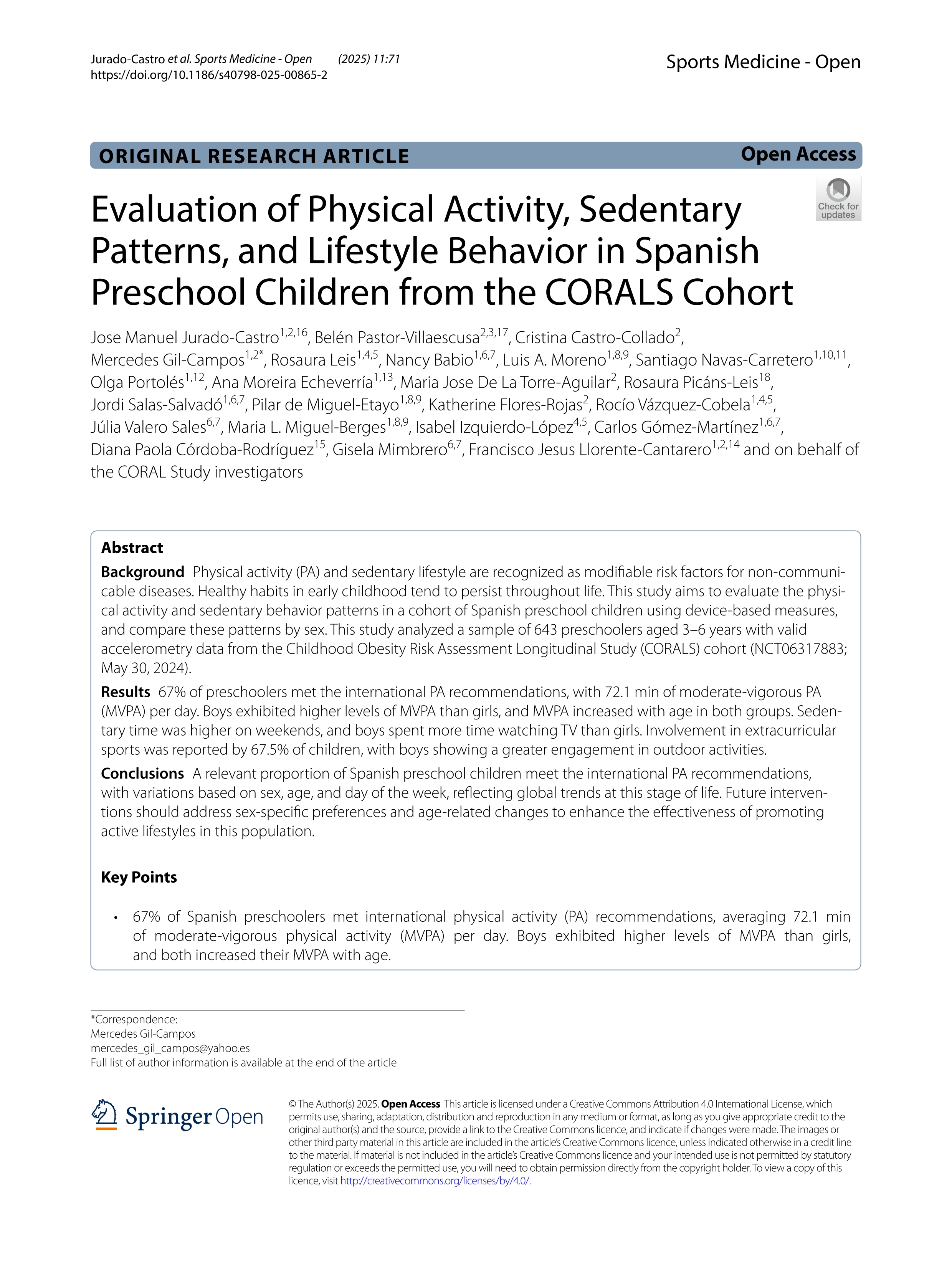 Jurado-Castro et al. Sports Medicine - Open (2025) 11:71
https://doi.org/10.1186/s40798-025-00865-2

Sports Medicine - Open

ORIGINAL RESEARCH ARTICLE

Open Access

Check for updates

Evaluation of Physical Activity, Sedentary Patterns, and Lifestyle Behavior in Spanish Preschool Children from the CORALS Cohort

Jose Manuel Jurado-Castro$^{1,2,16}$, Belén Pastor-Villaescusa$^{2,3,17}$, Cristina Castro-Collado$^{2}$, Mercedes Gil-Campos$^{1,2*}$, Rosaura Leis$^{1,4,5}$, Nancy Babio$^{1,6,7}$, Luis A. Moreno$^{1,8,9}$, Santiago Navas-Carretero$^{1,10,11}$, Olga Portolés$^{1,12}$, Ana Moreira Echeverría$^{1,13}$, Maria Jose De La Torre-Aguilar$^{2}$, Rosaura Picáns-Leis$^{18}$, Jordi Salas-Salvadó$^{1,6,7}$, Pilar de Miguel-Etayo$^{1,8,9}$, Katherine Flores-Rojas$^{2}$, Rocío Vázquez-Cobela$^{1,4,5}$, Júlia Valero Sales$^{6,7}$, Maria L. Miguel-Berges$^{1,8,9}$, Isabel Izquierdo-López$^{4,5}$, Carlos Gómez-Martínez$^{1,6,7}$, Diana Paola Córdoba-Rodríguez$^{15}$, Gisela Mimbrero$^{6,7}$, Francisco Jesus Llorente-Cantarero$^{1,2,14}$ and on behalf of the CORAL Study investigators

Abstract

Background Physical activity (PA) and sedentary lifestyle are recognized as modifiable risk factors for non-communicable diseases. Healthy habits in early childhood tend to persist throughout life. This study aims to evaluate the physical activity and sedentary behavior patterns in a cohort of Spanish preschool children using device-based measures, and compare these patterns by sex. This study analyzed a sample of 643 preschoolers aged 3–6 years with valid accelerometry data from the Childhood Obesity Risk Assessment Longitudinal Study (CORALS) cohort (NCT06317883; May 30, 2024).

Results 67% of preschoolers met the international PA recommendations, with 72.1 min of moderate-vigorous PA (MVPA) per day. Boys exhibited higher levels of MVPA than girls, and MVPA increased with age in both groups. Sedentary time was higher on weekends, and boys spent more time watching TV than girls. Involvement in extracurricular sports was reported by 67.5% of children, with boys showing a greater engagement in outdoor activities.

Conclusions A relevant proportion of Spanish preschool children meet the international PA recommendations, with variations based on sex, age, and day of the week, reflecting global trends at this stage of life. Future interventions should address sex-specific preferences and age-related changes to enhance the effectiveness of promoting active lifestyles in this population.

Key Points

• 67% of Spanish preschoolers met international physical activity (PA) recommendations, averaging 72.1 min of moderate-vigorous physical activity (MVPA) per day. Boys exhibited higher levels of MVPA than girls, and both increased their MVPA with age.

*Correspondence:
Mercedes Gil-Campos
mercedes_gil_campos@yahoo.es
Full list of author information is available at the end of the article

Springer Open

© The Author(s) 2025. Open Access This article is licensed under a Creative Commons Attribution 4.0 International License, which permits use, sharing, adaptation, distribution and reproduction in any medium or format, as long as you give appropriate credit to the original author(s) and the source, provide a link to the Creative Commons licence, and indicate if changes were made. The images or other third party material in this article are included in the article's Creative Commons licence, unless indicated otherwise in a credit line to the material. If material is not included in the article's Creative Commons licence and your intended use is not permitted by statutory regulation or exceeds the permitted use, you will need to obtain permission directly from the copyright holder. To view a copy of this licence, visit http://creativecommons.org/licenses/by/4.0/.